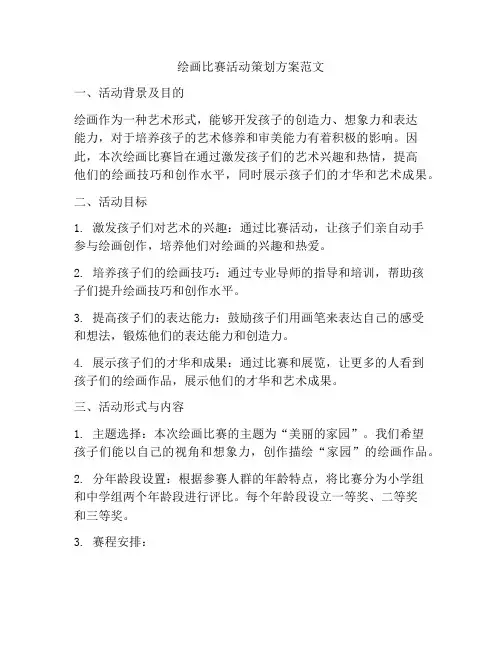 绘画比赛活动策划方案范文

一、活动背景及目的

绘画作为一种艺术形式，能够开发孩子的创造力、想象力和表达能力，对于培养孩子的艺术修养和审美能力有着积极的影响。因此，本次绘画比赛旨在通过激发孩子们的艺术兴趣和热情，提高他们的绘画技巧和创作水平，同时展示孩子们的才华和艺术成果。

二、活动目标

1. 激发孩子们对艺术的兴趣：通过比赛活动，让孩子们亲自动手参与绘画创作，培养他们对绘画的兴趣和热爱。

2. 培养孩子们的绘画技巧：通过专业导师的指导和培训，帮助孩子们提升绘画技巧和创作水平。

3. 提高孩子们的表达能力：鼓励孩子们用画笔来表达自己的感受和想法，锻炼他们的表达能力和创造力。

4. 展示孩子们的才华和成果：通过比赛和展览，让更多的人看到孩子们的绘画作品，展示他们的才华和艺术成果。

三、活动形式与内容

1. 主题选择：本次绘画比赛的主题为“美丽的家园”。我们希望孩子们能以自己的视角和想象力，创作描绘“家园”的绘画作品。

2. 分年龄段设置：根据参赛人群的年龄特点，将比赛分为小学组和中学组两个年龄段进行评比。每个年龄段设立一等奖、二等奖和三等奖。

3. 赛程安排：